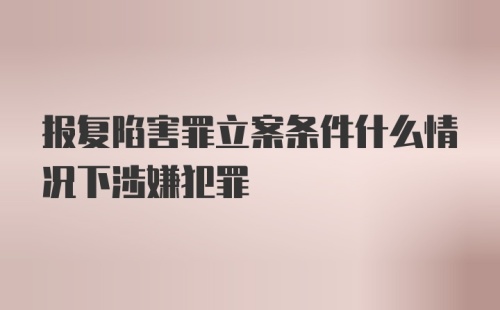 报复陷害罪立案条件什么情况下涉嫌犯罪